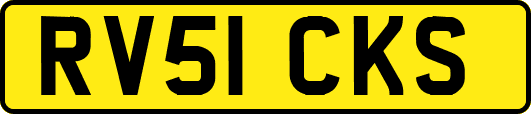 RV51 CKS